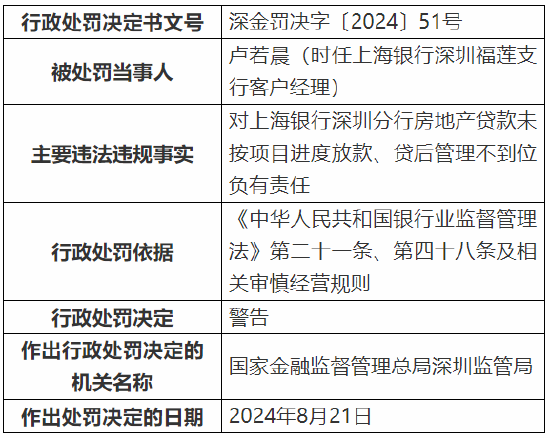 | 行政处罚决定书文号 | 深金罚决字〔2024〕51号 |
|---|---|
| 被处罚当事人 | 卢若晨（时任上海银行深圳福莲支行客户经理） |
| 主要违法违规事实 | 对上海银行深圳分行房地产贷款未按项目进度放款、贷后管理不到位负有责任 |
| 行政处罚依据 | 《中华人民共和国银行业监督管理法》第二十一条、第四十八条及相关审慎经营规则 |
| 行政处罚决定 | 警告 |
| 作出行政处罚决定的机关名称 | 国家金融监督管理总局深圳监管局 |
| 作出处罚决定的日期 | 2024年8月21日 |